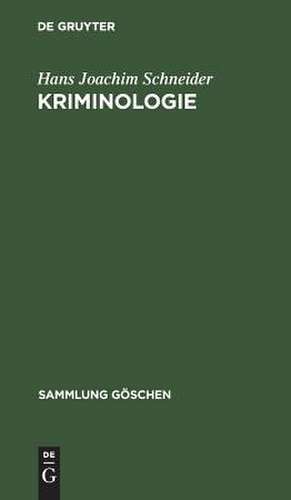 DE GRUYTER

Hans Joachim Schneider
KRIMINOLOGIE

SAMMLUNG GÖSCHEN

DE
G